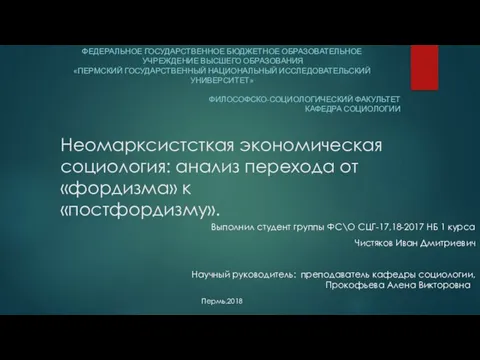 ФЕДЕРАЛЬНОЕ ГОСУДАРСТВЕННОЕ БЮДЖЕТНОЕ ОБРАЗОВАТЕЛЬНОЕ УЧРЕЖДЕНИЕ ВЫСШЕГО ОБРАЗОВАНИЯ «ПЕРМСКИЙ ГОСУДАРСТВЕННЫЙ НАЦИОНАЛЬНЫЙ ИССЛЕДОВАТЕЛЬСКИЙ УНИВЕРСИТЕТ»

ФИЛОСОФСКО-СОЦИОЛОГИЧЕСКИЙ ФАКУЛЬТЕТ
КАФЕДРА СОЦИОЛОГИИ

Неомарксистсткая экономическая социология: анализ перехода от «фордизма» к «постфордизму».

Выполнил студент группы ФС\О СЦГ-17,18-2017 НБ 1 курса
Чистяков Иван Дмитриевич

Научный руководитель: преподаватель кафедры социологии, Прокофьева Алена Викторовна

Пермь,2018